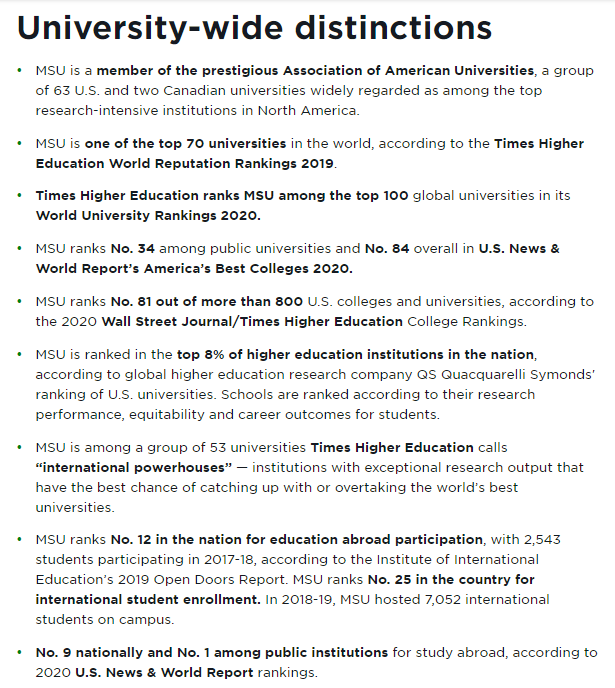 University-wide distinctions

• MSU is a member of the prestigious Association of American Universities, a group of 63 U.S. and two Canadian universities widely regarded as among the top research-intensive institutions in North America.

• MSU is one of the top 70 universities in the world, according to the Times Higher Education World Reputation Rankings 2019.

• Times Higher Education ranks MSU among the top 100 global universities in its World University Rankings 2020.

• MSU ranks No. 34 among public universities and No. 84 overall in U.S. News & World Report's America's Best Colleges 2020.

• MSU ranks No. 81 out of more than 800 U.S. colleges and universities, according to the 2020 Wall Street Journal/Times Higher Education College Rankings.

• MSU is ranked in the top 8% of higher education institutions in the nation, according to global higher education research company QS Quacquarelli Symonds' ranking of U.S. universities. Schools are ranked according to their research performance, equitability and career outcomes for students.

• MSU is among a group of 53 universities Times Higher Education calls "international powerhouses" — institutions with exceptional research output that have the best chance of catching up with or overtaking the world's best universities.

• MSU ranks No. 12 in the nation for education abroad participation, with 2,543 students participating in 2017-18, according to the Institute of International Education's 2019 Open Doors Report. MSU ranks No. 25 in the country for international student enrollment. In 2018-19, MSU hosted 7,052 international students on campus.

• No. 9 nationally and No. 1 among public institutions for study abroad, according to 2020 U.S. News & World Report rankings.